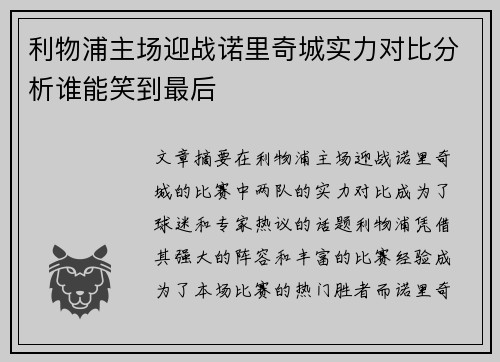 利物浦主场迎战诺里奇城实力对比分析谁能笑到最后

文章摘要在利物浦主场迎战诺里奇城的比赛中两队的实力对比成为了球迷和专家热议的话题利物浦凭借其强大的阵容和丰富的比赛经验成为了本场比赛的热门胜者而诺里奇